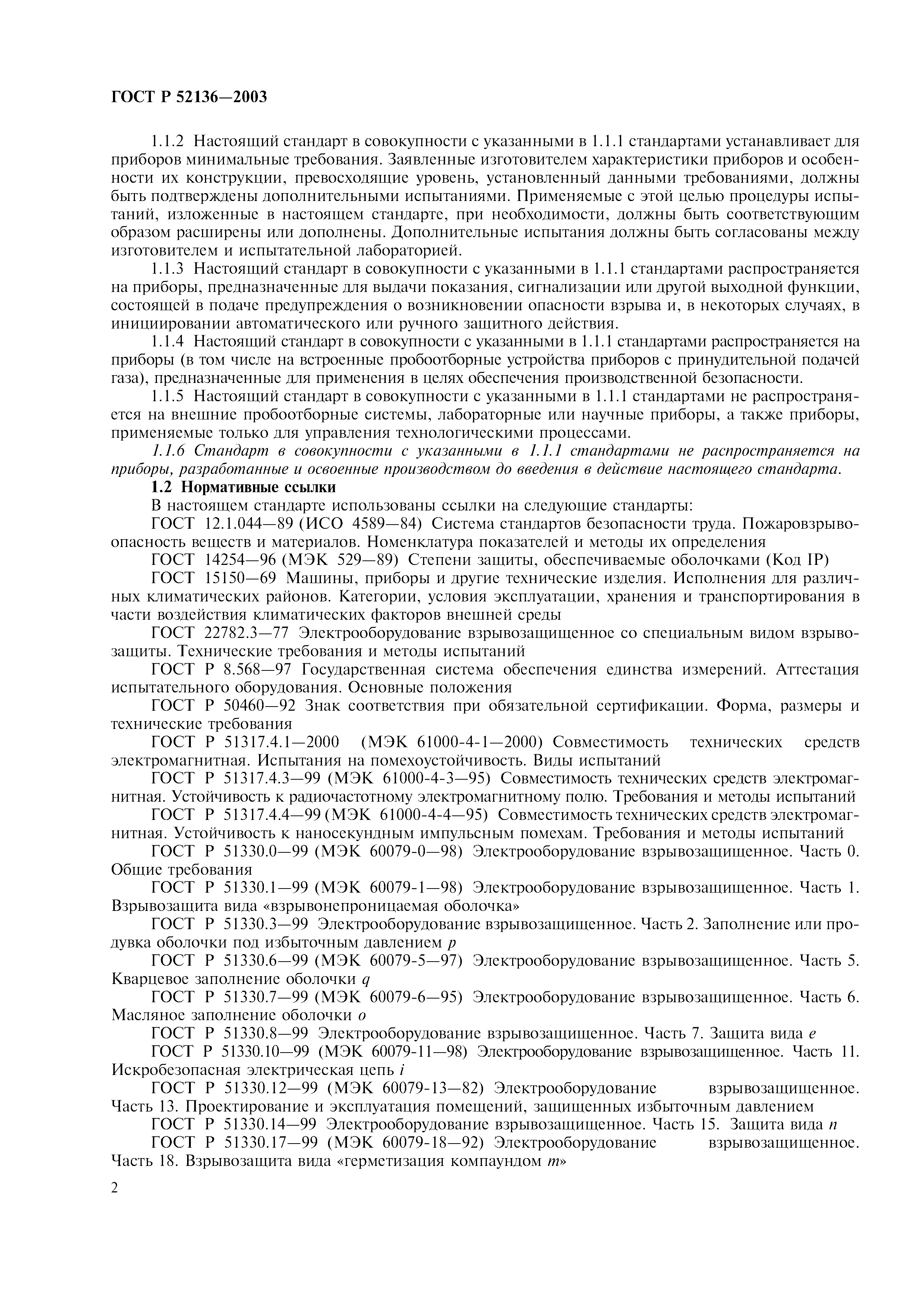 ГОСТ Р 52136—2003

1.1.2 Настоящий стандарт в совокупности с указанными в 1.1.1 стандартами устанавливает для приборов минимальные требования. Заявленные изготовителем характеристики приборов и особенности их конструкции, превосходящие уровень, установленный данными требованиями, должны быть подтверждены дополнительными испытаниями. Применяемые с этой целью процедуры испытаний, изложенные в настоящем стандарте, при необходимости, должны быть соответствующим образом расширены или дополнены. Дополнительные испытания должны быть согласованы между изготовителем и испытательной лабораторией.

1.1.3 Настоящий стандарт в совокупности с указанными в 1.1.1 стандартами распространяется на приборы, предназначенные для выдачи показания, сигнализации или другой выходной функции, состоящей в подаче предупреждения о возникновении опасности взрыва и, в некоторых случаях, в инициировании автоматического или ручного защитного действия.

1.1.4 Настоящий стандарт в совокупности с указанными в 1.1.1 стандартами распространяется на приборы (в том числе на встроенные пробоотборные устройства приборов с принудительной подачей газа), предназначенные для применения в целях обеспечения производственной безопасности.

1.1.5 Настоящий стандарт в совокупности с указанными в 1.1.1 стандартами не распространяется на внешние пробоотборные системы, лабораторные или научные приборы, а также приборы, применяемые только для управления технологическими процессами.

1.1.6 Стандарт в совокупности с указанными в 1.1.1 стандартами не распространяется на приборы, разработанные и освоенные производством до введения в действие настоящего стандарта.

1.2 Нормативные ссылки

В настоящем стандарте использованы ссылки на следующие стандарты:

ГОСТ 12.1.044—89 (ИСО 4589—84) Система стандартов безопасности труда. Пожаровзрывоопасность веществ и материалов. Номенклатура показателей и методы их определения

ГОСТ 14254—96 (МЭК 529—89) Степени защиты, обеспечиваемые оболочками (Код IP)

ГОСТ 15150—69 Машины, приборы и другие технические изделия. Исполнения для различных климатических районов. Категории, условия эксплуатации, хранения и транспортирования в части воздействия климатических факторов внешней среды

ГОСТ 22782.3—77 Электрооборудование взрывозащищенное со специальным видом взрывозащиты. Технические требования и методы испытаний

ГОСТ Р 8.568—97 Государственная система обеспечения единства измерений. Аттестация испытательного оборудования. Основные положения

ГОСТ Р 50460—92 Знак соответствия при обязательной сертификации. Форма, размеры и технические требования

ГОСТ Р 51317.4.1—2000 (МЭК 61000-4-1—2000) Совместимость технических средств электромагнитная. Испытания на помехоустойчивость. Виды испытаний

ГОСТ Р 51317.4.3—99 (МЭК 61000-4-3—95) Совместимость технических средств электромагнитная. Устойчивость к радиочастотному электромагнитному полю. Требования и методы испытаний

ГОСТ Р 51317.4.4—99 (МЭК 61000-4-4—95) Совместимость технических средств электромагнитная. Устойчивость к наносекундным импульсным помехам. Требования и методы испытаний

ГОСТ Р 51330.0—99 (МЭК 60079-0—98) Электрооборудование взрывозащищенное. Часть 0. Общие требования

ГОСТ Р 51330.1—99 (МЭК 60079-1—98) Электрооборудование взрывозащищенное. Часть 1. Взрывозащита вида «взрывонепроницаемая оболочка»

ГОСТ Р 51330.3—99 Электрооборудование взрывозащищенное. Часть 2. Заполнение или продувка оболочки под избыточным давлением $p$

ГОСТ Р 51330.6—99 (МЭК 60079-5—97) Электрооборудование взрывозащищенное. Часть 5. Кварцевое заполнение оболочки $q$

ГОСТ Р 51330.7—99 (МЭК 60079-6—95) Электрооборудование взрывозащищенное. Часть 6. Масляное заполнение оболочки $o$

ГОСТ Р 51330.8—99 Электрооборудование взрывозащищенное. Часть 7. Защита вида $e$

ГОСТ Р 51330.10—99 (МЭК 60079-11—98) Электрооборудование взрывозащищенное. Часть 11. Искробезопасная электрическая цепь $i$

ГОСТ Р 51330.12—99 (МЭК 60079-13—82) Электрооборудование взрывозащищенное. Часть 13. Проектирование и эксплуатация помещений, защищенных избыточным давлением

ГОСТ Р 51330.14—99 Электрооборудование взрывозащищенное. Часть 15. Защита вида $n$

ГОСТ Р 51330.17—99 (МЭК 60079-18—92) Электрооборудование взрывозащищенное. Часть 18. Взрывозащита вида «герметизация компаундом $m$»

2